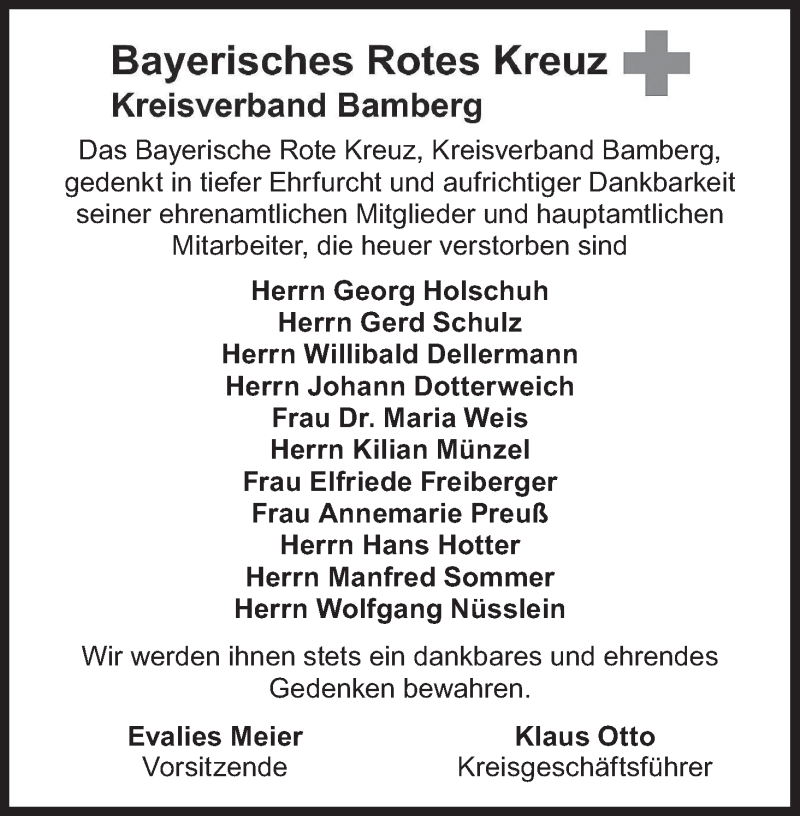 Bayerisches Rotes Kreuz
Kreisverband Bamberg

Das Bayerische Rote Kreuz, Kreisverband Bamberg, gedenkt in tiefer Ehrfurcht und aufrichtiger Dankbarkeit seiner ehrenamtlichen Mitglieder und hauptamtlichen Mitarbeiter, die heuer verstorben sind

Herrn Georg Holschuh
Herrn Gerd Schulz
Herrn Willibald Dellermann
Herrn Johann Dotterweich
Frau Dr. Maria Weis
Herrn Kilian Münzel
Frau Elfriede Freiberger
Frau Annemarie Preuß
Herrn Hans Hotter
Herrn Manfred Sommer
Herrn Wolfgang Nüsslein

Wir werden ihnen stets ein dankbares und ehrendes Gedenken bewahren.

Evalies Meier
Vorsitzende

Klaus Otto
Kreisgeschäftsführer